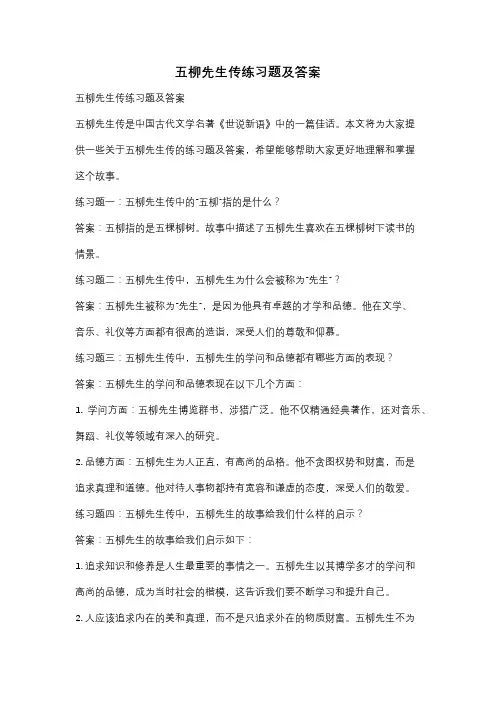 五柳先生传练习题及答案

五柳先生传练习题及答案

五柳先生传是中国古代文学名著《世说新语》中的一篇佳话。本文将为大家提供一些关于五柳先生传的练习题及答案，希望能够帮助大家更好地理解和掌握这个故事。

练习题一：五柳先生传中的"五柳"指的是什么？

答案：五柳指的是五棵柳树。故事中描述了五柳先生喜欢在五棵柳树下读书的情景。

练习题二：五柳先生传中，五柳先生为什么会被称为"先生"？

答案：五柳先生被称为"先生"，是因为他具有卓越的才学和品德。他在文学、音乐、礼仪等方面都有很高的造诣，深受人们的尊敬和仰慕。

练习题三：五柳先生传中，五柳先生的学问和品德都有哪些方面的表现？

答案：五柳先生的学问和品德表现在以下几个方面：

1. 学问方面：五柳先生博览群书、涉猎广泛。他不仅精通经典著作，还对音乐、舞蹈、礼仪等领域有深入的研究。

2. 品德方面：五柳先生为人正直，有高尚的品格。他不贪图权势和财富，而是追求真理和道德。他对待人事物都持有宽容和谦虚的态度，深受人们的敬爱。

练习题四：五柳先生传中，五柳先生的故事给我们什么样的启示？

答案：五柳先生的故事给我们启示如下：

1. 追求知识和修养是人生最重要的事情之一。五柳先生以其博学多才的学问和高尚的品德，成为当时社会的楷模，这告诉我们要不断学习和提升自己。

2. 人应该追求内在的美和真理，而不是只追求外在的物质财富。五柳先生不为